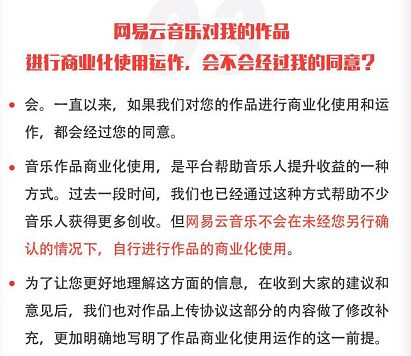 网易云音乐对我的作品
进行商业化使用运作，会不会经过我的同意？

• 会。一直以来，如果我们对您的作品进行商业化使用和运作，都会经过您的同意。

• 音乐作品商业化使用，是平台帮助音乐人提升收益的一种方式。过去一段时间，我们也已经通过这种方式帮助不少音乐人获得更多创收。但网易云音乐不会在未经您另行确认的情况下，自行进行作品的商业化使用。

• 为了让您更好地理解这方面的信息，在收到大家的建议和意见后，我们也对作品上传协议这部分的内容做了修改补充，更加明确地写明了作品商业化使用运作的这一前提。